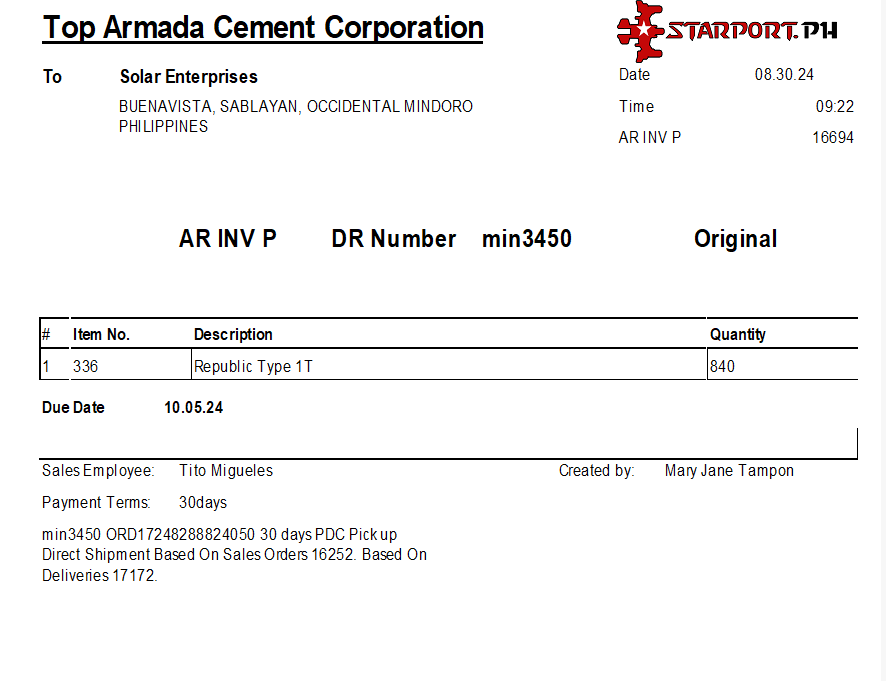 Top Armada Cement Corporation

STARPORT.PH

To Solar Enterprises

BUENAVISTA, SABLAYAN, OCCIDENTAL MINDORO
PHILIPPINES

Date 08.30.24
Time 09:22
AR INV P 16694

AR INV P DR Number min3450 Original

| # | Item No. | Description | Quantity |
|---|---|---|---|
| 1 | 336 | Republic Type 1T | 840 |

Due Date 10.05.24

Sales Employee: Tito Migueles
Created by: Mary Jane Tampon

Payment Terms: 30days

min3450 ORD17248288824050 30 days PDC Pick up Direct Shipment Based On Sales Orders 16252. Based On Deliveries 17172.